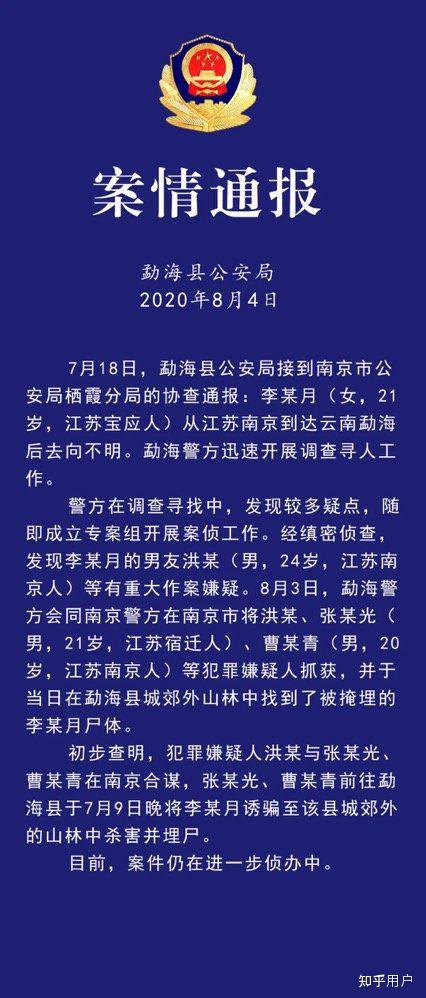 案情通报

勐海县公安局
2020年8月4日

7月18日，勐海县公安局接到南京市公安局栖霞分局的协查通报：李某月（女，21岁，江苏宝应人）从江苏南京到达云南勐海后去向不明。勐海警方迅速开展调查寻人工作。

警方在调查寻找中，发现较多疑点，随即成立专案组开展案侦工作。经缜密侦查，发现李某月的男友洪某（男，24岁，江苏南京人）等有重大作案嫌疑。8月3日，勐海警方会同南京警方在南京市将洪某、张某光（男，21岁，江苏宿迁人）、曹某青（男，20岁，江苏南京人）等犯罪嫌疑人抓获，并于当日在勐海县城郊外山林中找到了被掩埋的李某月尸体。

初步查明，犯罪嫌疑人洪某与张某光、曹某青在南京合谋，张某光、曹某青前往勐海县于7月9日晚将李某月诱骗至该县城郊外的山林中杀害并埋尸。

目前，案件仍在进一步侦办中。

知乎用户